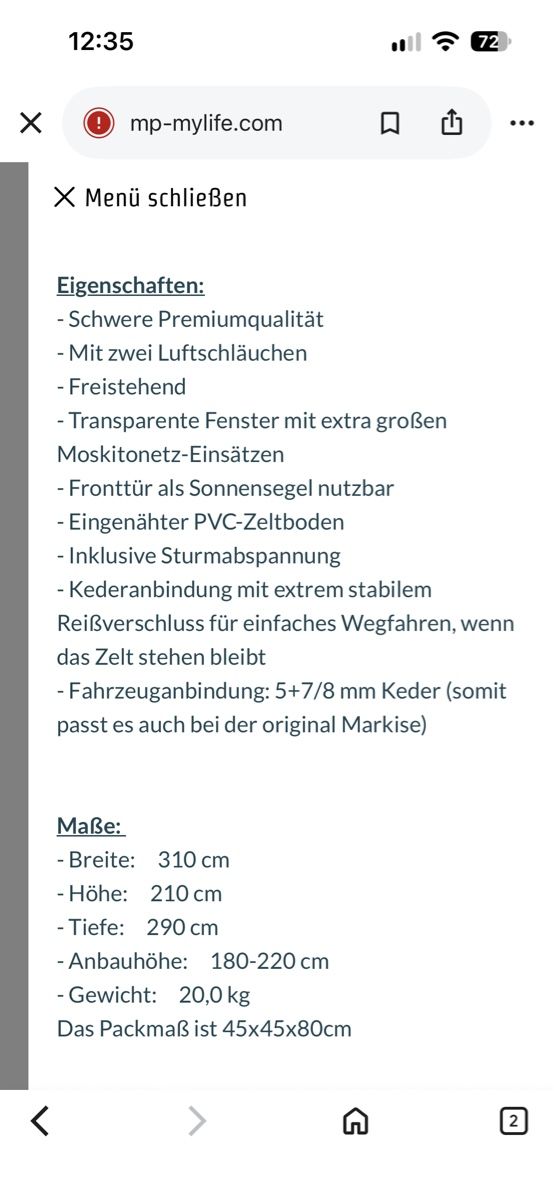 12:35

72

mp-mylife.com

Menü schließen

Eigenschaften:
- Schwere Premiumqualität
- Mit zwei Luftschläuchen
- Freistehend
- Transparente Fenster mit extra großen Moskitonetz-Einsätzen
- Fronttür als Sonnensegel nutzbar
- Eingenähter PVC-Zeltboden
- Inklusive Sturmabspannung
- Kederanbindung mit extrem stabilem Reißverschluss für einfaches Wegfahren, wenn das Zelt stehen bleibt
- Fahrzeuganbindung: 5+7/8 mm Keder (somit passt es auch bei der original Markise)

Maße:
- Breite: 310 cm
- Höhe: 210 cm
- Tiefe: 290 cm
- Anbauhöhe: 180-220 cm
- Gewicht: 20,0 kg
Das Packmaß ist 45x45x80cm

2